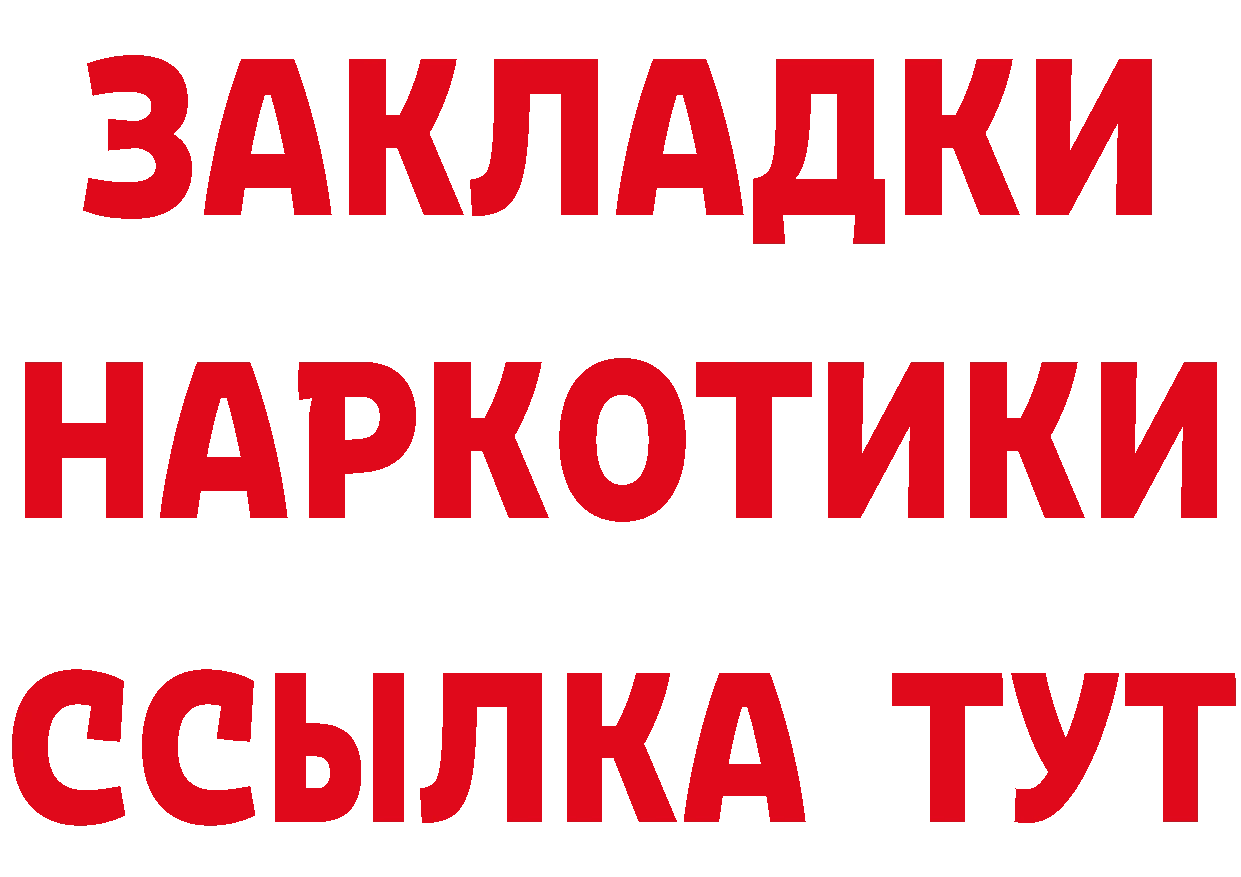 ЗАКЛАДКИ
НАРКОТИКИ
ССЫЛКА ТУТ